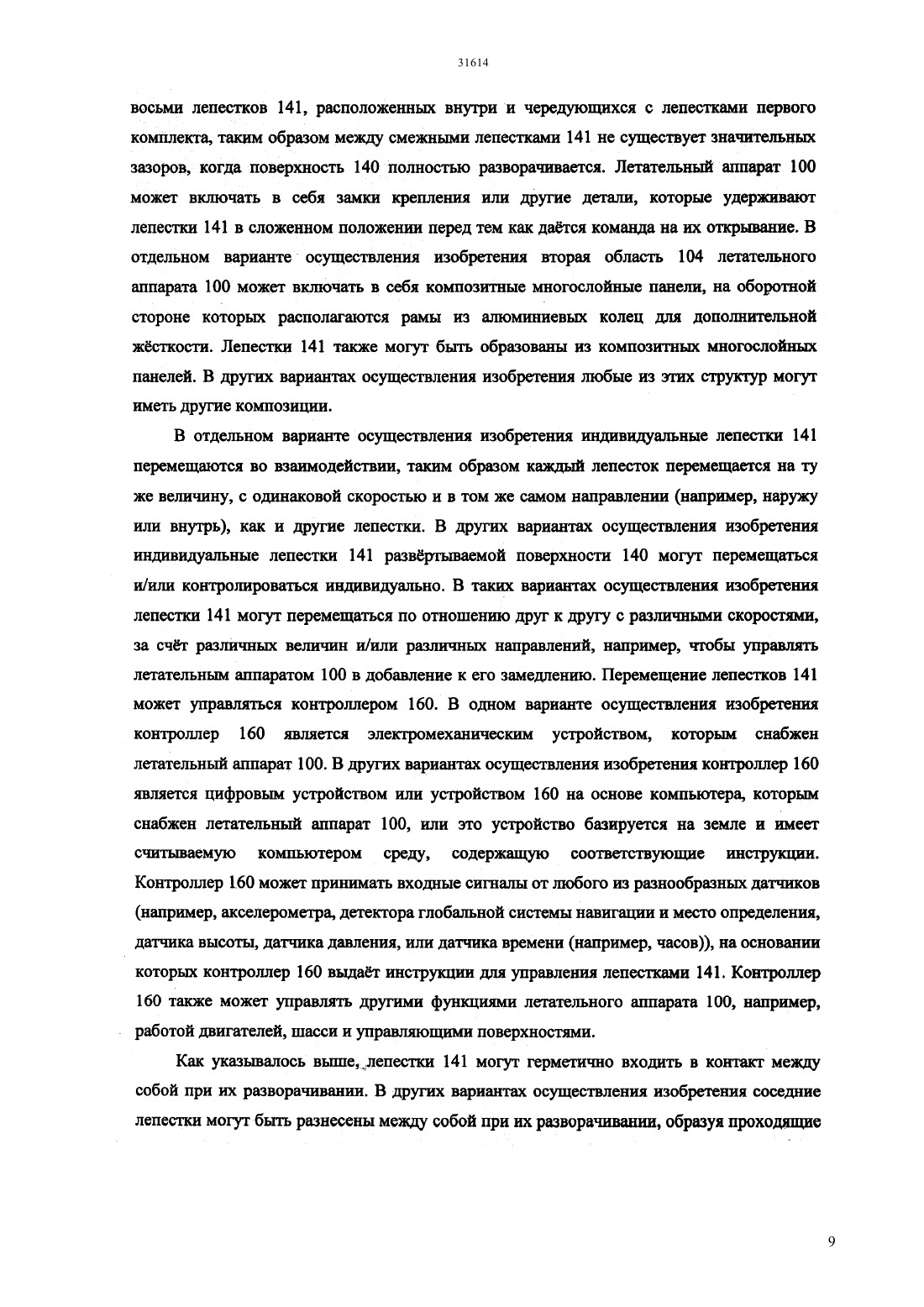 31614

восьми лепестков 141, расположенных внутри и чередующихся с лепестками первого комплекта, таким образом между смежными лепестками 141 не существует значительных зазоров, когда поверхность 140 полностью разворачивается. Летательный аппарат 100 может включать в себя замки крепления или другие детали, которые удерживают лепестки 141 в сложенном положении перед тем как даётся команда на их открывание. В отдельном варианте осуществления изобретения вторая область 104 летательного аппарата 100 может включать в себя композитные многослойные панели, на оборотной стороне которых располагаются рамы из алюминиевых колец для дополнительной жёсткости. Лепестки 141 также могут быть образованы из композитных многослойных панелей. В других вариантах осуществления изобретения любые из этих структур могут иметь другие композиции.

В отдельном варианте осуществления изобретения индивидуальные лепестки 141 перемещаются во взаимодействии, таким образом каждый лепесток перемещается на ту же величину, с одинаковой скоростью и в том же самом направлении (например, наружу или внутрь), как и другие лепестки. В других вариантах осуществления изобретения индивидуальные лепестки 141 развёртываемой поверхности 140 могут перемещаться и/или контролироваться индивидуально. В таких вариантах осуществления изобретения лепестки 141 могут перемещаться по отношению друг к другу с различными скоростями, за счёт различных величин и/или различных направлений, например, чтобы управлять летательным аппаратом 100 в добавление к его замедлению. Перемещение лепестков 141 может управляться контроллером 160. В одном варианте осуществления изобретения контроллер 160 является электромеханическим устройством, которым снабжен летательный аппарат 100. В других вариантах осуществления изобретения контроллер 160 является цифровым устройством или устройством 160 на основе компьютера, которым снабжен летательный аппарат 100, или это устройство базируется на земле и имеет считываемую компьютером среду, содержащую соответствующие инструкции. Контроллер 160 может принимать входные сигналы от любого из разнообразных датчиков (например, акселерометра, детектора глобальной системы навигации и место определения, датчика высоты, датчика давления, или датчика времени (например, часов)), на основании которых контроллер 160 выдаёт инструкции для управления лепестками 141. Контроллер 160 также может управлять другими функциями летательного аппарата 100, например, работой двигателей, шасси и управляющими поверхностями.

Как указывалось выше, лепестки 141 могут герметично входить в контакт между собой при их разворачивании. В других вариантах осуществления изобретения соседние лепестки могут быть разнесены между собой при их разворачивании, образуя проходящие

9